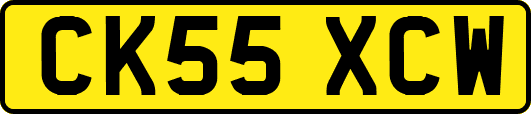 CK55 XCW